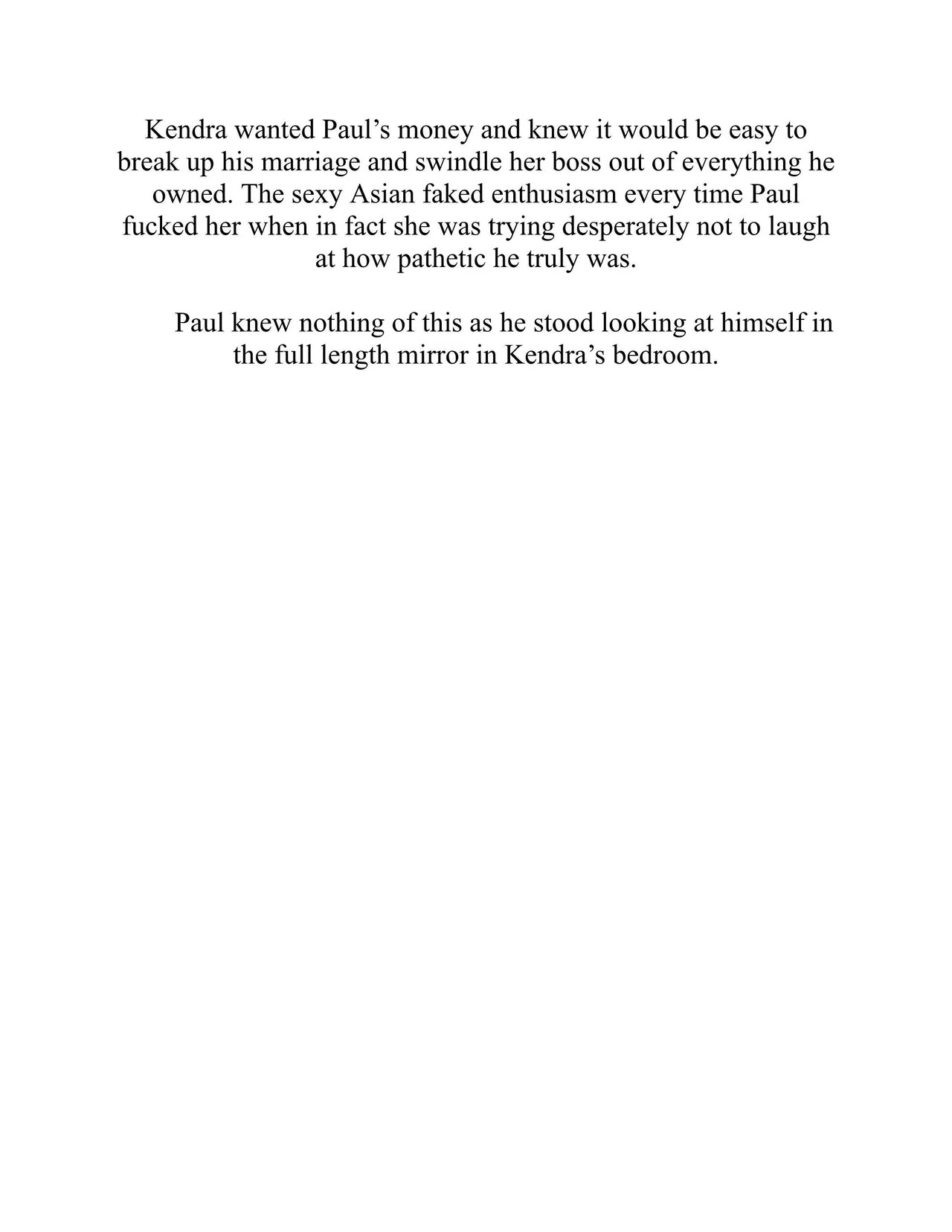 Kendra wanted Paul's money and knew it would be easy to break up his marriage and swindle her boss out of everything he owned. The sexy Asian faked enthusiasm every time Paul fucked her when in fact she was trying desperately not to laugh at how pathetic he truly was.

Paul knew nothing of this as he stood looking at himself in the full length mirror in Kendra's bedroom.